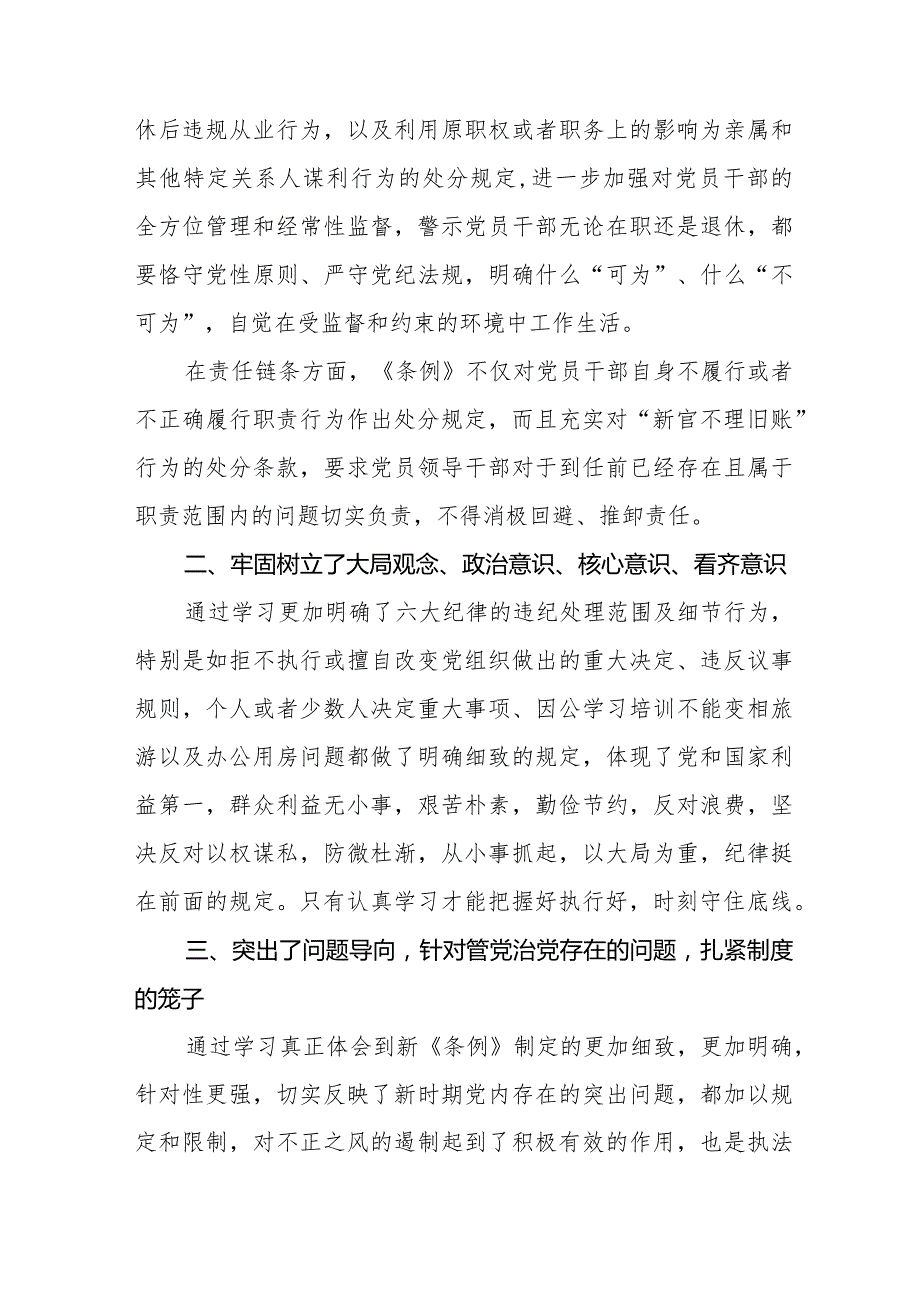 休后违规从业行为，以及利用原职权或者职务上的影响为亲属和其他特定关系人谋利行为的处分规定，进一步加强对党员干部的全方位管理和经常性监督，警示党员干部无论在职还是退休，都要恪守党性原则、严守党纪法规，明确什么“可为”、什么“不可为”，自觉在受监督和约束的环境中工作生活。

在责任链条方面，《条例》不仅对党员干部自身不履行或者不正确履行职责行为作出处分规定，而且充实对“新官不理旧账”行为的处分条款，要求党员领导干部对于到任前已经存在且属于职责范围内的问题切实负责，不得消极回避、推卸责任。

二、牢固树立了大局观念、政治意识、核心意识、看齐意识

通过学习更加明确了六大纪律的违纪处理范围及细节行为，特别是如拒不执行或擅自改变党组织做出的重大决定、违反议事规则，个人或者少数人决定重大事项、因公学习培训不能变相旅游以及办公用房问题都做了明确细致的规定，体现了党和国家利益第一，群众利益无小事，艰苦朴素，勤俭节约，反对浪费，坚决反对以权谋私，防微杜渐，从小事抓起，以大局为重，纪律挺在前面的规定。只有认真学习才能把握好执行好，时刻守住底线。

三、突出了问题导向，针对管党治党存在的问题，扎紧制度的笼子

通过学习真正体会到新《条例》制定的更加细致，更加明确，针对性更强，切实反映了新时期党内存在的突出问题，都加以规定和限制，对不正之风的遏制起到了积极有效的作用，也是执法